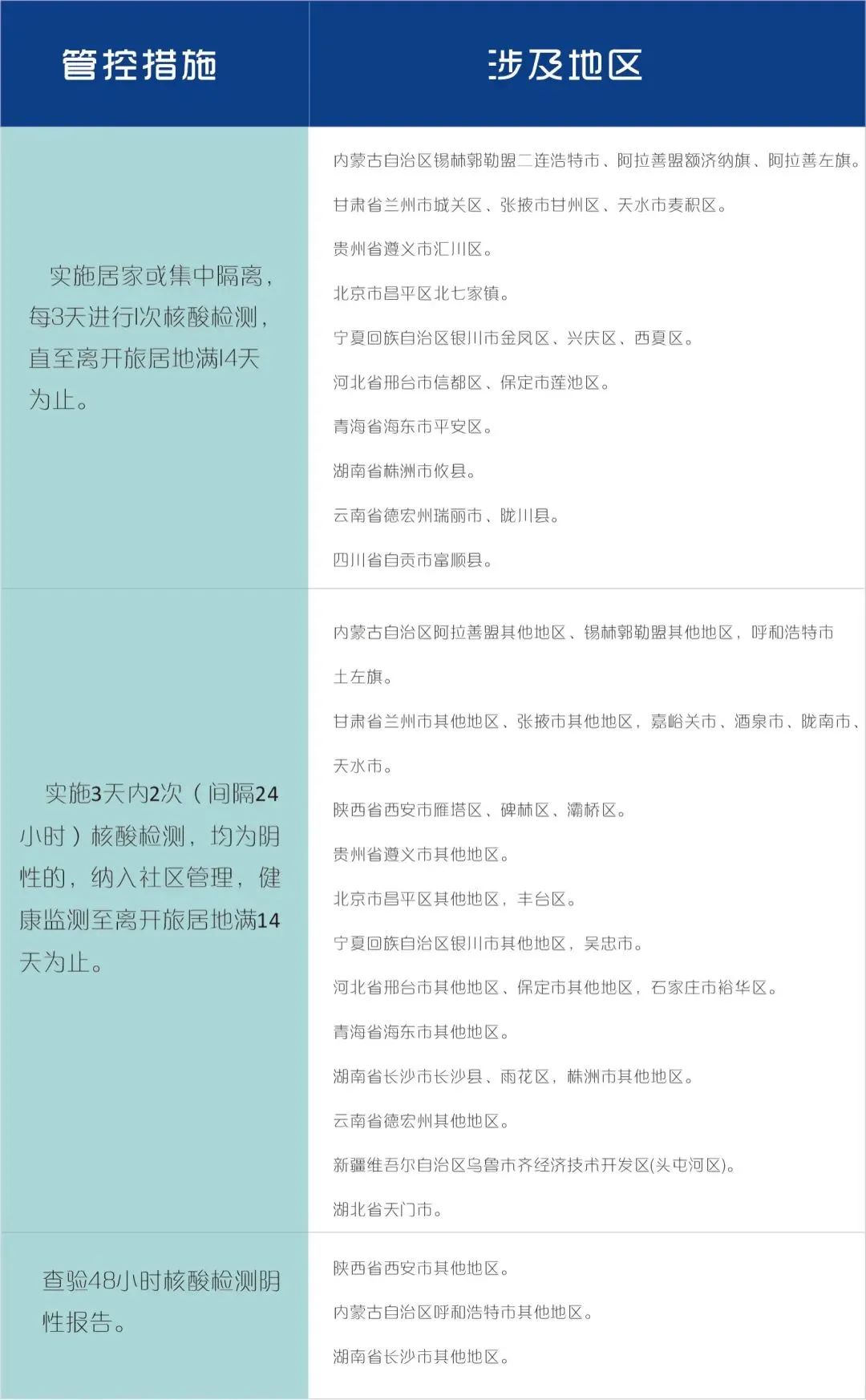 | 管控措施 | 涉及地区 |
|---|---|
| 实施居家或集中隔离，每3天进行1次核酸检测，直至离开旅居地满14天为止。 | 内蒙古自治区锡林郭勒盟二连浩特市、阿拉善盟额济纳旗、阿拉善左旗。<br>甘肃省兰州市城关区、张掖市甘州区、天水市麦积区。<br>贵州省遵义市汇川区。<br>北京市昌平区北七家镇。<br>宁夏回族自治区银川市金凤区、兴庆区、西夏区。<br>河北省邢台市信都区、保定市莲池区。<br>青海省海东市平安区。<br>湖南省株洲市攸县。<br>云南省德宏州瑞丽市、陇川县。<br>四川省自贡市富顺县。 |
| 实施3天内2次（间隔24小时）核酸检测，均为阴性的，纳入社区管理，健康监测至离开旅居地满14天为止。 | 内蒙古自治区阿拉善盟其他地区、锡林郭勒盟其他地区，呼和浩特市土左旗。<br>甘肃省兰州市其他地区、张掖市其他地区，嘉峪关市、酒泉市、陇南市、天水市。<br>陕西省西安市雁塔区、碑林区、灞桥区。<br>贵州省遵义市其他地区。<br>北京市昌平区其他地区，丰台区。<br>宁夏回族自治区银川市其他地区，吴忠市。<br>河北省邢台市其他地区、保定市其他地区，石家庄市裕华区。<br>青海省海东市其他地区。<br>湖南省长沙市长沙县、雨花区，株洲市其他地区。<br>云南省德宏州其他地区。<br>新疆维吾尔自治区乌鲁木齐经济技术开发区(头屯河区)。<br>湖北省天门市。 |
| 查验48小时核酸检测阴性报告。 | 陕西省西安市其他地区。<br>内蒙古自治区呼和浩特市其他地区。<br>湖南省长沙市其他地区。 |